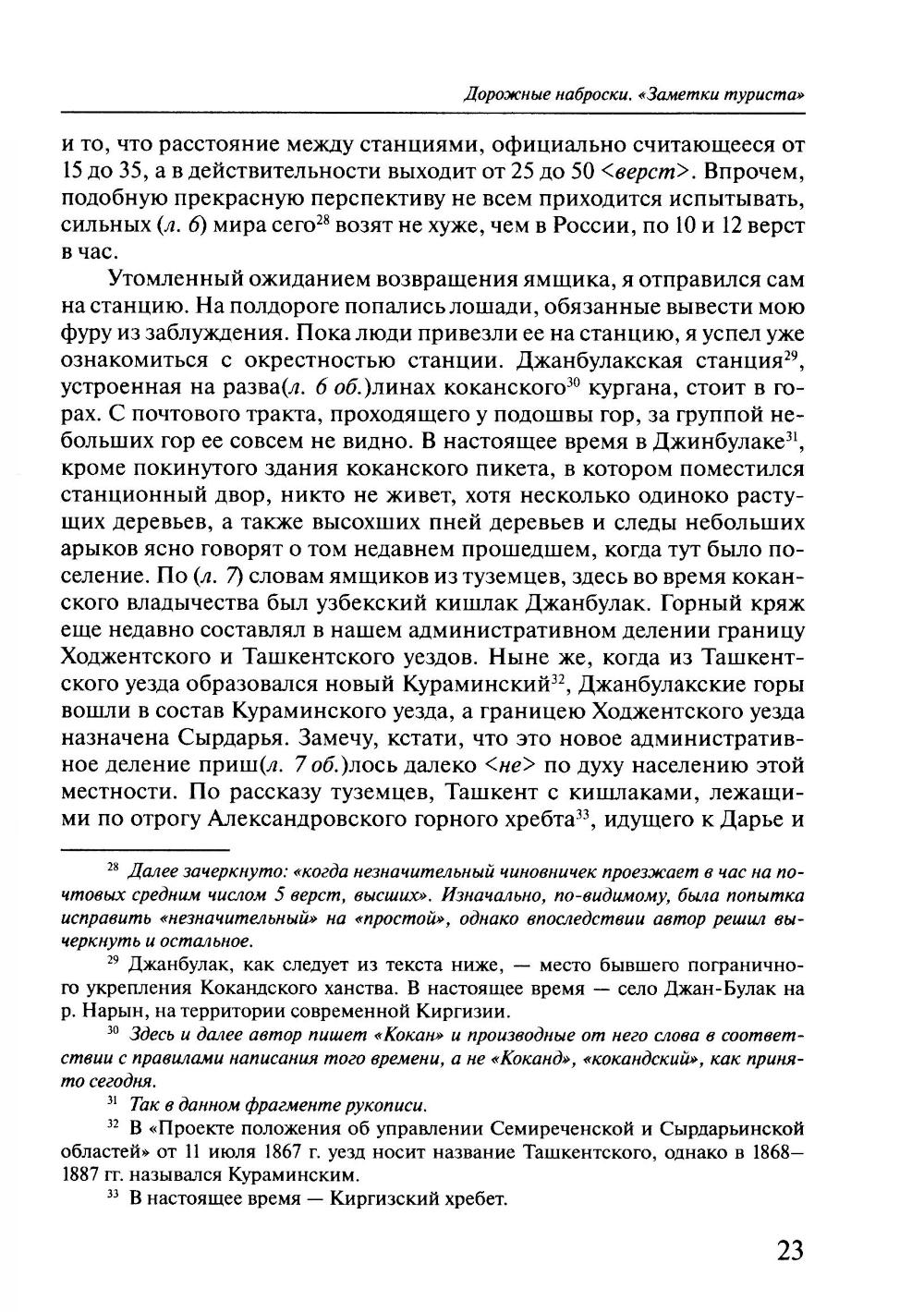 Дорожные наброски. «Заметки туриста»

и то, что расстояние между станциями, официально считающееся от 15 до 35, а в действительности выходит от 25 до 50 <верст>. Впрочем, подобную прекрасную перспективу не всем приходится испытывать, сильных (л. 6) мира сего$^{28}$ возят не хуже, чем в России, по 10 и 12 верст в час.

Утомленный ожиданием возвращения ямщика, я отправился сам на станцию. На полдороге попались лошади, обязанные вывести мою фуру из заблуждения. Пока люди привезли ее на станцию, я успел уже ознакомиться с окрестностью станции. Джанбулакская станция$^{29}$, устроенная на разва(л. 6 об.)линах коканского$^{30}$ кургана, стоит в горах. С почтового тракта, проходящего у подошвы гор, за группой небольших гор ее совсем не видно. В настоящее время в Джинбулаке$^{31}$, кроме покинутого здания коканского пикета, в котором поместился станционный двор, никто не живет, хотя несколько одиноко растущих деревьев, а также высохших пней деревьев и следы небольших арыков ясно говорят о том недавнем прошедшем, когда тут было поселение. По (л. 7) словам ямщиков из туземцев, здесь во время коканского владычества был узбекский кишлак Джанбулак. Горный кряж еще недавно составлял в нашем административном делении границу Ходжентского и Ташкентского уездов. Ныне же, когда из Ташкентского уезда образовался новый Кураминский$^{32}$, Джанбулакские горы вошли в состав Кураминского уезда, а границею Ходжентского уезда назначена Сырдарья. Замечу, кстати, что это новое административное деление приш(л. 7 об.)лось далеко <не> по духу населению этой местности. По рассказу туземцев, Ташкент с кишлаками, лежащими по отрогу Александровского горного хребта$^{33}$, идущего к Дарье и

$^{28}$ Далее зачеркнуто: «когда незначительный чиновничек проезжает в час на почтовых средним числом 5 верст, высших». Изначально, по-видимому, была попытка исправить «незначительный» на «простой», однако впоследствии автор решил вычеркнуть и остальное.

$^{29}$ Джанбулак, как следует из текста ниже, — место бывшего пограничного укрепления Кокандского ханства. В настоящее время — село Джан-Булак на р. Нарын, на территории современной Киргизии.

$^{30}$ Здесь и далее автор пишет «Кокан» и производные от него слова в соответствии с правилами написания того времени, а не «Коканд», «кокандский», как принято сегодня.

$^{31}$ Так в данном фрагменте рукописи.

$^{32}$ В «Проекте положения об управлении Семиреченской и Сырдарьинской областей» от 11 июля 1867 г. уезд носит название Ташкентского, однако в 1868—1887 гг. назывался Кураминским.

$^{33}$ В настоящее время — Киргизский хребет.

23